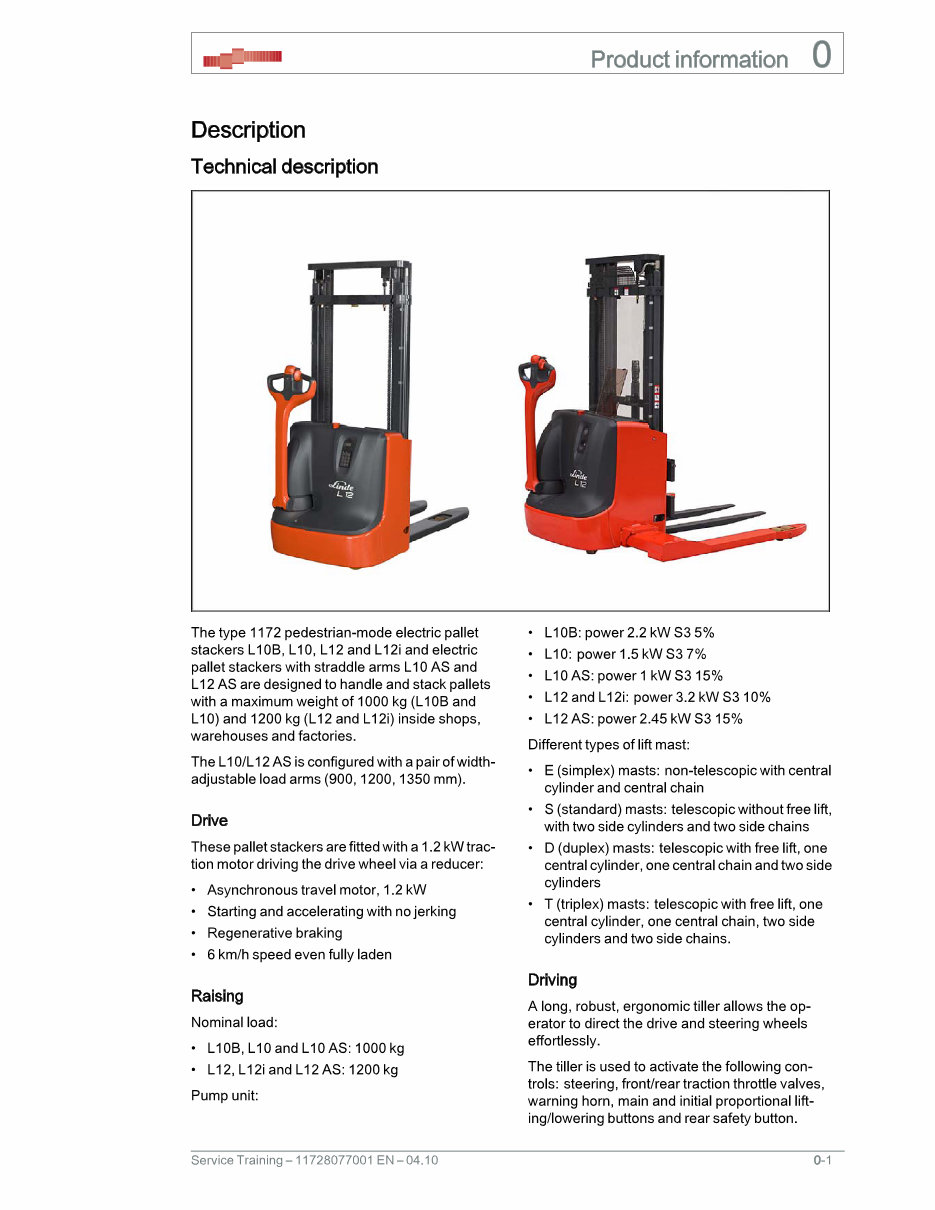 Product information 0

Description

Technical description

Linde L12

Linde L12

The type 1172 pedestrian-mode electric pallet stackers L10B, L10, L12 and L12i and electric pallet stackers with straddle arms L10 AS and L12 AS are designed to handle and stack pallets with a maximum weight of 1000 kg (L10B and L10) and 1200 kg (L12 and L12i) inside shops, warehouses and factories.

The L10/L12 AS is configured with a pair of width-adjustable load arms (900, 1200, 1350 mm).

Drive

These pallet stackers are fitted with a 1.2 kW traction motor driving the drive wheel via a reducer:

• Asynchronous travel motor, 1.2 kW
• Starting and accelerating with no jerking
• Regenerative braking
• 6 km/h speed even fully laden

Raising

Nominal load:

• L10B, L10 and L10 AS: 1000 kg
• L12, L12i and L12 AS: 1200 kg

Pump unit:

• L10B: power 2.2 kW S3 5%
• L10: power 1.5 kW S3 7%
• L10 AS: power 1 kW S3 15%
• L12 and L12i: power 3.2 kW S3 10%
• L12 AS: power 2.45 kW S3 15%

Different types of lift mast:

• E (simplex) masts: non-telescopic with central cylinder and central chain
• S (standard) masts: telescopic without free lift, with two side cylinders and two side chains
• D (duplex) masts: telescopic with free lift, one central cylinder, one central chain and two side cylinders
• T (triplex) masts: telescopic with free lift, one central cylinder, one central chain, two side cylinders and two side chains.

Driving

A long, robust, ergonomic tiller allows the operator to direct the drive and steering wheels effortlessly.

The tiller is used to activate the following controls: steering, front/rear traction throttle valves, warning horn, main and initial proportional lifting/lowering buttons and rear safety button.

Service Training – 11728077001 EN – 04.10

0-1